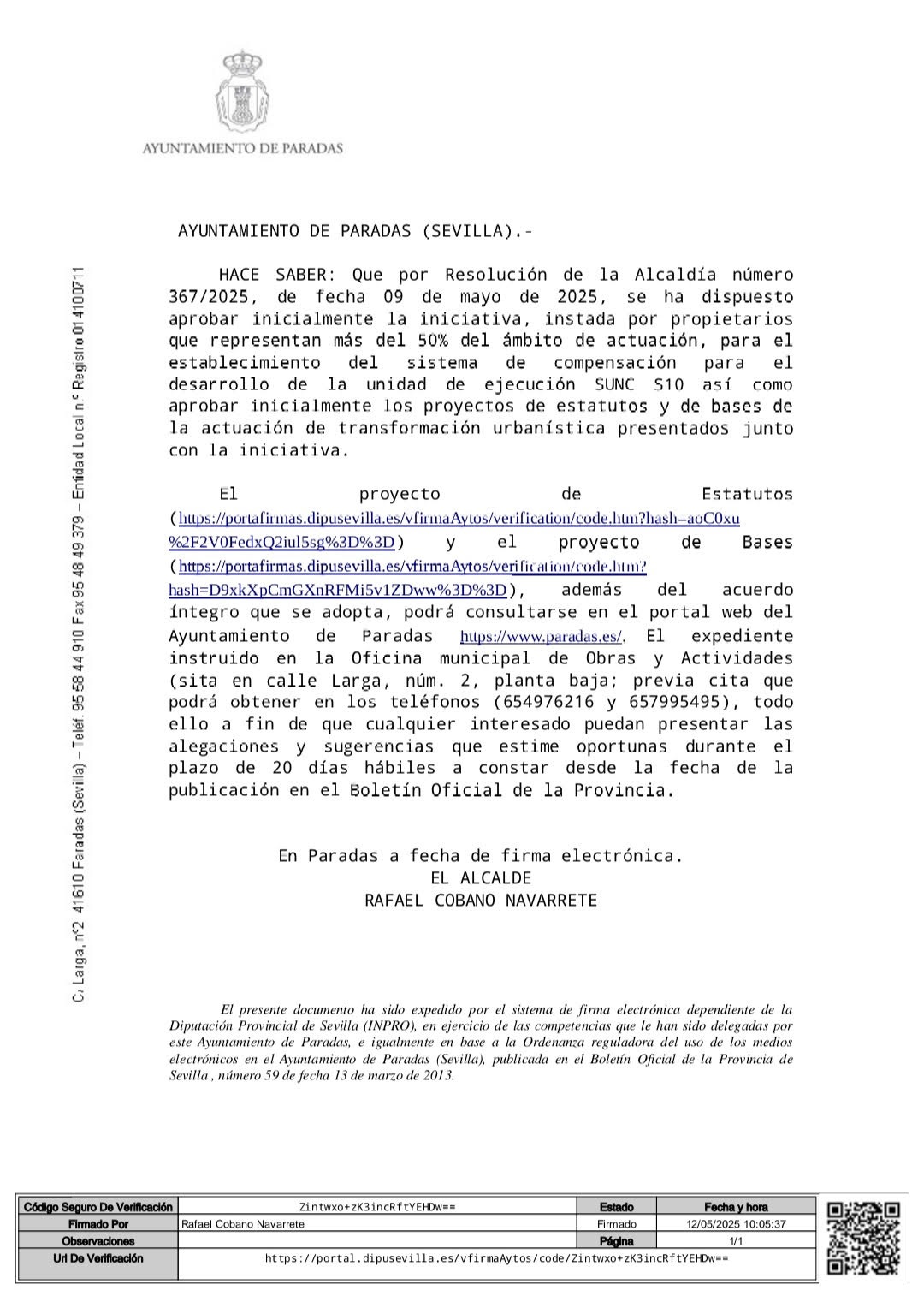 AYUNTAMIENTO DE PARADAS

C/ Larga, nº2 41610 Paradas (Sevilla) – Teléf. 95 58 44 910 Fax 95 48 49 379 – Entidad Local nº Registro 01410071

AYUNTAMIENTO DE PARADAS (SEVILLA).-

HACE SABER: Que por Resolución de la Alcaldía número 367/2025, de fecha 09 de mayo de 2025, se ha dispuesto aprobar inicialmente la iniciativa, instada por propietarios que representan más del 50% del ámbito de actuación, para el establecimiento del sistema de compensación para el desarrollo de la unidad de ejecución SUNC S10 así como aprobar inicialmente los proyectos de estatutos y de bases de la actuación de transformación urbanística presentados junto con la iniciativa.

El proyecto de Estatutos (https://portafirmas.dipusevilla.es/vfirmaAytos/verification/code.htm?hash=aoC0xu%2F2V0FedxQ2iul5sg%3D%3D) y el proyecto de Bases (https://portafirmas.dipusevilla.es/vfirmaAytos/verification/code.htm?hash=D9xkXpCmGXnRFMi5v1ZDww%3D%3D), además del acuerdo íntegro que se adopta, podrá consultarse en el portal web del Ayuntamiento de Paradas https://www.paradas.es/. El expediente instruido en la Oficina municipal de Obras y Actividades (sita en calle Larga, núm. 2, planta baja; previa cita que podrá obtener en los teléfonos (654976216 y 657995495), todo ello a fin de que cualquier interesado puedan presentar las alegaciones y sugerencias que estime oportunas durante el plazo de 20 días hábiles a constar desde la fecha de la publicación en el Boletín Oficial de la Provincia.

En Paradas a fecha de firma electrónica.
EL ALCALDE
RAFAEL COBANO NAVARRETE

El presente documento ha sido expedido por el sistema de firma electrónica dependiente de la Diputación Provincial de Sevilla (INPRO), en ejercicio de las competencias que le han sido delegadas por este Ayuntamiento de Paradas, e igualmente en base a la Ordenanza reguladora del uso de los medios electrónicos en el Ayuntamiento de Paradas (Sevilla), publicada en el Boletín Oficial de la Provincia de Sevilla , número 59 de fecha 13 de marzo de 2013.

| Código Seguro De Verificación | Zintwxo+zK3incRftYEHDw== | Estado | Fecha y hora |
|---|---|---|---|
| Firmado Por | Rafael Cobano Navarrete | Firmado | 12/05/2025 10:05:37 |
| Observaciones | | Página | 1/1 |
| Url De Verificación | https://portal.dipusevilla.es/vfirmaAytos/code/Zintwxo+zK3incRftYEHDw== | | |